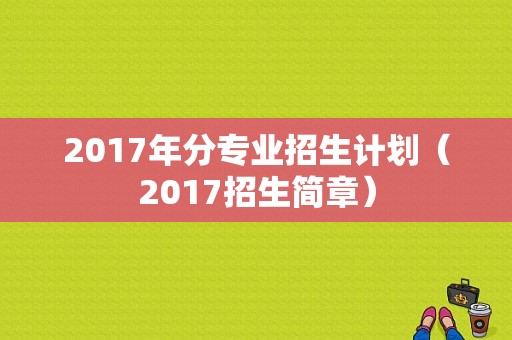 2017年分专业招生计划（2017招生简章）